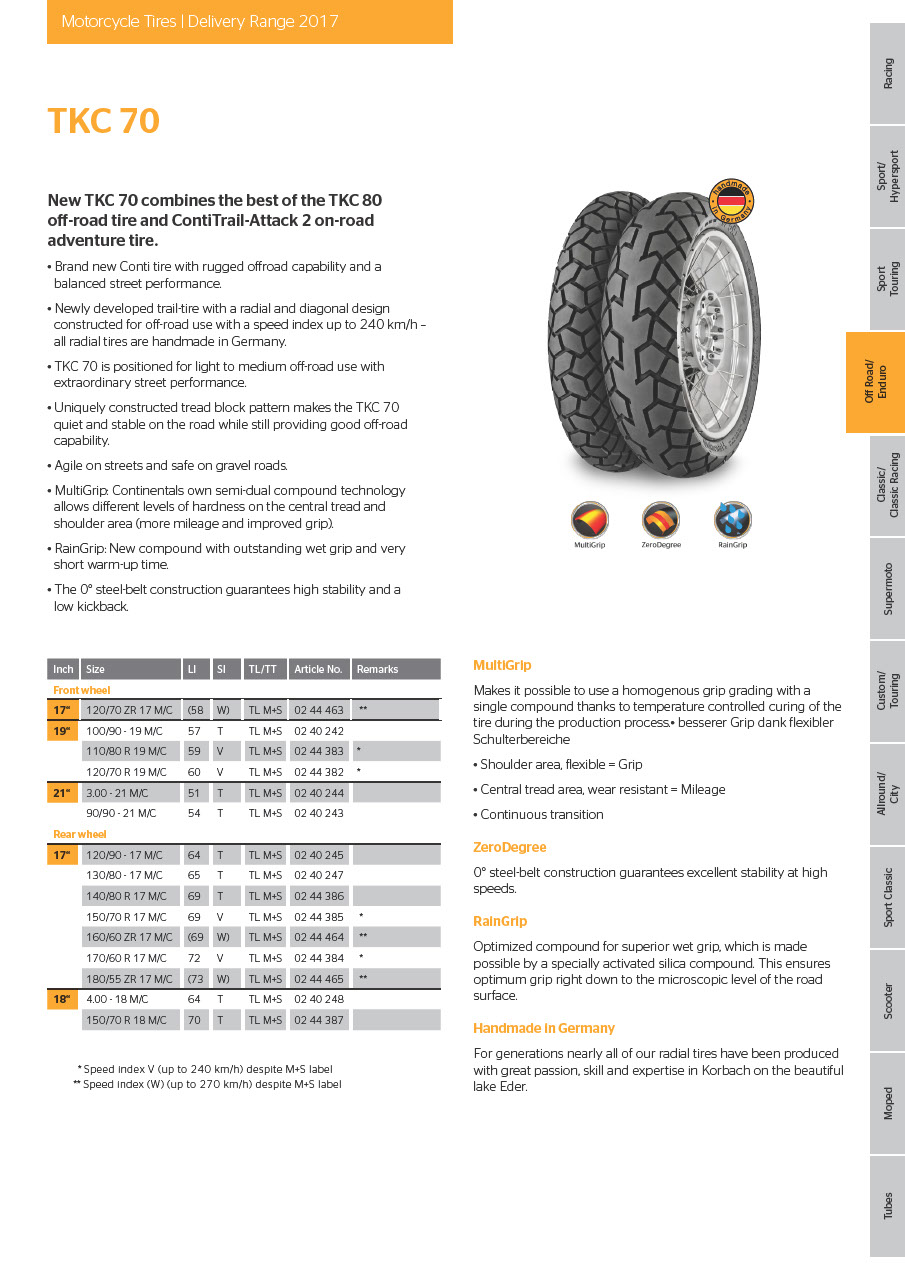 Motorcycle Tires | Delivery Range 2017

TKC 70

New TKC 70 combines the best of the TKC 80 off-road tire and ContiTrail-Attack 2 on-road adventure tire.

• Brand new Conti tire with rugged offroad capability and a balanced street performance.

• Newly developed trail-tire with a radial and diagonal design constructed for off-road use with a speed index up to 240 km/h – all radial tires are handmade in Germany.

• TKC 70 is positioned for light to medium off-road use with extraordinary street performance.

• Uniquely constructed tread block pattern makes the TKC 70 quiet and stable on the road while still providing good off-road capability.

• Agile on streets and safe on gravel roads.

• MultiGrip: Continentals own semi-dual compound technology allows different levels of hardness on the central tread and shoulder area (more mileage and improved grip).

• RainGrip: New compound with outstanding wet grip and very short warm-up time.

• The 0° steel-belt construction guarantees high stability and a low kickback.

Handmade in Germany

MultiGrip ZeroDegree RainGrip

| Inch | Size | LI | SI | TL/TT | Article No. | Remarks |
|---|---|---|---|---|---|---|
| Front wheel | | | | | | |
| 17" | 120/70 ZR 17 M/C | (58 | W) | TL M+S | 02 44 463 | ** |
| 19" | 100/90 - 19 M/C | 57 | T | TL M+S | 02 40 242 | |
| | 110/80 R 19 M/C | 59 | V | TL M+S | 02 44 383 | * |
| | 120/70 R 19 M/C | 60 | V | TL M+S | 02 44 382 | * |
| 21" | 3.00 - 21 M/C | 51 | T | TL M+S | 02 40 244 | |
| | 90/90 - 21 M/C | 54 | T | TL M+S | 02 40 243 | |
| Rear wheel | | | | | | |
| 17" | 120/90 - 17 M/C | 64 | T | TL M+S | 02 40 245 | |
| | 130/80 - 17 M/C | 65 | T | TL M+S | 02 40 247 | |
| | 140/80 R 17 M/C | 69 | T | TL M+S | 02 44 386 | |
| | 150/70 R 17 M/C | 69 | V | TL M+S | 02 44 385 | * |
| | 160/60 ZR 17 M/C | (69 | W) | TL M+S | 02 44 464 | ** |
| | 170/60 R 17 M/C | 72 | V | TL M+S | 02 44 384 | * |
| | 180/55 ZR 17 M/C | (73 | W) | TL M+S | 02 44 465 | ** |
| 18" | 4.00 - 18 M/C | 64 | T | TL M+S | 02 40 248 | |
| | 150/70 R 18 M/C | 70 | T | TL M+S | 02 44 387 | |

* Speed index V (up to 240 km/h) despite M+S label
** Speed index (W) (up to 270 km/h) despite M+S label

MultiGrip
Makes it possible to use a homogenous grip grading with a single compound thanks to temperature controlled curing of the tire during the production process.• besserer Grip dank flexibler Schulterbereiche

• Shoulder area, flexible = Grip

• Central tread area, wear resistant = Mileage

• Continuous transition

ZeroDegree
0° steel-belt construction guarantees excellent stability at high speeds.

RainGrip
Optimized compound for superior wet grip, which is made possible by a specially activated silica compound. This ensures optimum grip right down to the microscopic level of the road surface.

Handmade in Germany
For generations nearly all of our radial tires have been produced with great passion, skill and expertise in Korbach on the beautiful lake Eder.

Racing
Sport/ Hypersport
Sport Touring
Off Road/ Enduro
Classic/ Classic Racing
Supermoto
Custom/ Touring
Allround/ City
Sport Classic
Scooter
Moped
Tubes